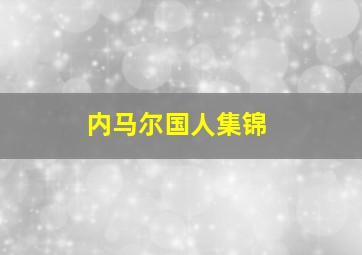 内马尔国人集锦